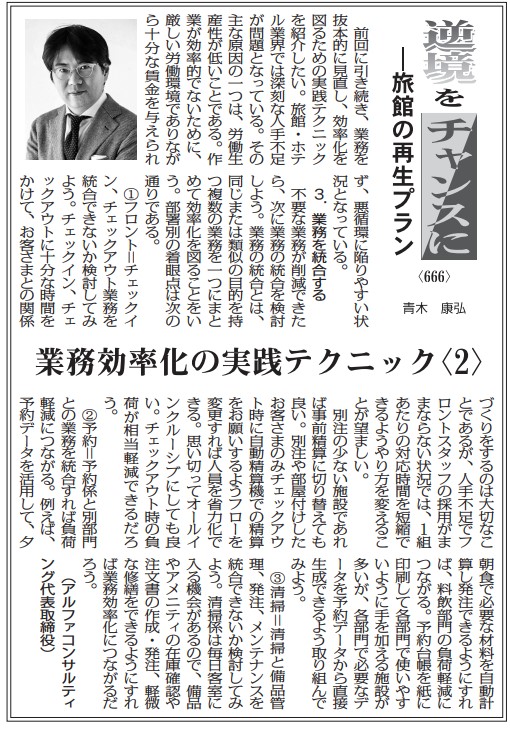 逆境をチャンスに
―旅館の再生プラン
〈666〉
青木　康弘

業務効率化の実践テクニック〈2〉

前回に引き続き、業務を抜本的に見直し、効率化を図るための実践テクニックを紹介したい。旅館・ホテル業界では深刻な人手不足が問題となっている。その主な原因の一つは、労働生産性が低いことである。作業が効率的でないために、厳しい労働環境でありながら十分な賃金を与えられず、悪循環に陥りやすい状況となっている。

3．業務を統合する

不要な業務が削減できたら、次に業務の統合を検討しよう。業務の統合とは、同じまたは類似の目的を持つ複数の業務を一つにまとめて効率化を図ることをいう。部署別の着眼点は次の通りである。

①フロント＝チェックイン、チェックアウト業務を統合できないか検討してみよう。チェックイン、チェックアウトに十分な時間をかけて、お客さまとの関係づくりをするのは大切なことであるが、人手不足でフロントスタッフの採用がままならない状況では、1組あたりの対応時間を短縮できるようやり方を変えることが望ましい。

別注の少ない施設であれば事前精算に切り替えても良い。別注や部屋付けしたお客さまのみチェックアウト時に自動精算機での精算をお願いするようフローを変更すれば人員を省力化できる。思い切ってオールインクルーシブにしても良い。チェックアウト時の負荷が相当軽減できるだろう。

②予約＝予約係と別部門との業務を統合すれば負荷軽減につながる。例えば、予約データを活用して、夕朝食で必要な材料を自動計算し発注できるようにすれば、料飲部門の負荷軽減につながる。予約台帳を紙に印刷して各部門で使いやすいように手を加える施設が多いが、各部門で必要なデータを予約データから直接生成できるよう取り組んでみよう。

③清掃＝清掃と備品管理、発注、メンテナンスを統合できないか検討してみよう。清掃係は毎日客室に入る機会があるので、備品やアメニティの在庫確認や注文書の作成・発注、軽微な修繕をできるようにすれば業務効率化につながるだろう。

（アルファコンサルティング代表取締役）